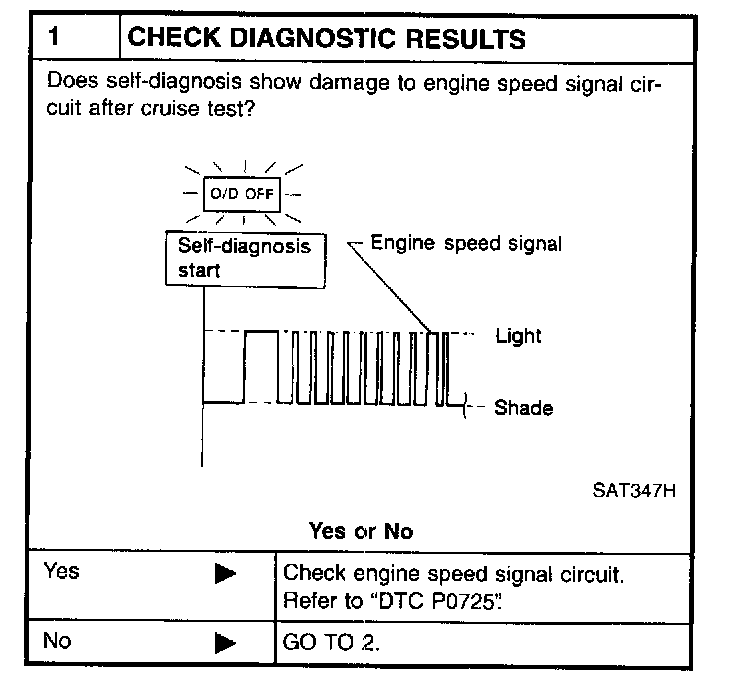 1 CHECK DIAGNOSTIC RESULTS

Does self-diagnosis show damage to engine speed signal circuit after cruise test?

O/D OFF

Self-diagnosis start

Engine speed signal

Light

Shade

SAT347H

Yes or No

Yes ▶ Check engine speed signal circuit. Refer to "DTC P0725".

No ▶ GO TO 2.